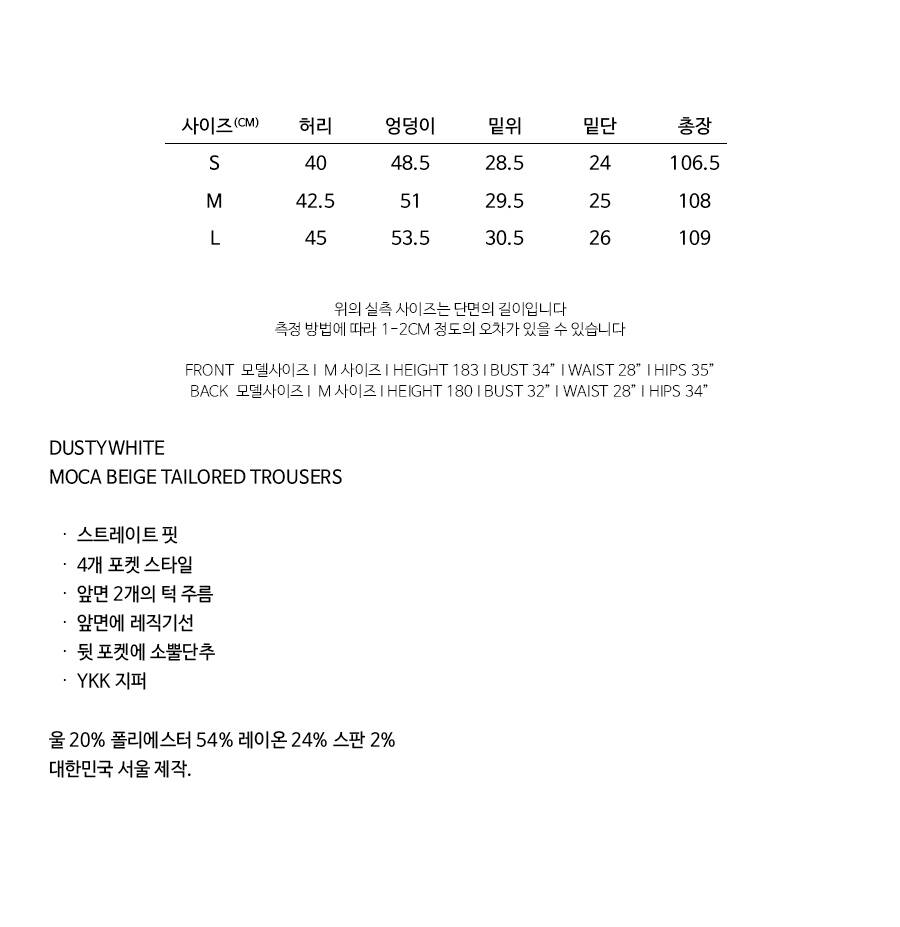 | 사이즈(CM) | 허리 | 엉덩이 | 밑위 | 밑단 | 총장 |
|---|---|---|---|---|---|
| S | 40 | 48.5 | 28.5 | 24 | 106.5 |
| M | 42.5 | 51 | 29.5 | 25 | 108 |
| L | 45 | 53.5 | 30.5 | 26 | 109 |

위의 실측 사이즈는 단면의 길이입니다
측정 방법에 따라 1-2CM 정도의 오차가 있을 수 있습니다

FRONT 모델사이즈 I M 사이즈 I HEIGHT 183 I BUST 34" I WAIST 28" I HIPS 35"
BACK 모델사이즈 I M 사이즈 I HEIGHT 180 I BUST 32" I WAIST 28" I HIPS 34"

DUSTYWHITE
MOCA BEIGE TAILORED TROUSERS

· 스트레이트 핏
· 4개 포켓 스타일
· 앞면 2개의 턱 주름
· 앞면에 레직기선
· 뒷 포켓에 소뿔단추
· YKK 지퍼

울 20% 폴리에스터 54% 레이온 24% 스판 2%
대한민국 서울 제작.